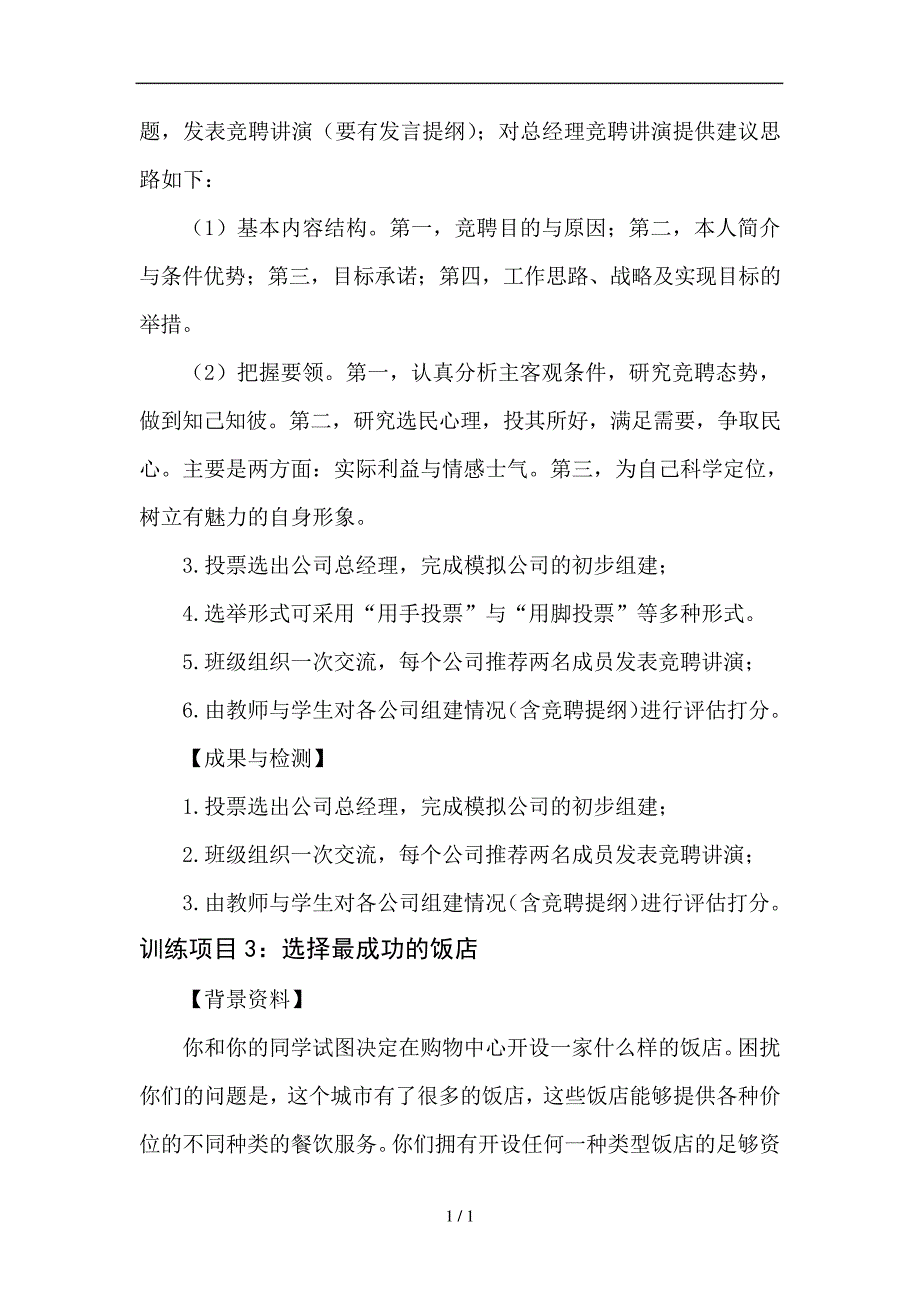 题，发表竞聘讲演（要有发言提纲）；对总经理竞聘讲演提供建议思路如下：

（1）基本内容结构。第一，竞聘目的与原因；第二，本人简介与条件优势；第三，目标承诺；第四，工作思路、战略及实现目标的举措。

（2）把握要领。第一，认真分析主客观条件，研究竞聘态势，做到知己知彼。第二，研究选民心理，投其所好，满足需要，争取民心。主要是两方面：实际利益与情感士气。第三，为自己科学定位，树立有魅力的自身形象。

3.投票选出公司总经理，完成模拟公司的初步组建；

4.选举形式可采用“用手投票”与“用脚投票”等多种形式。

5.班级组织一次交流，每个公司推荐两名成员发表竞聘讲演；

6.由教师与学生对各公司组建情况（含竞聘提纲）进行评估打分。

【成果与检测】

1.投票选出公司总经理，完成模拟公司的初步组建；

2.班级组织一次交流，每个公司推荐两名成员发表竞聘讲演；

3.由教师与学生对各公司组建情况（含竞聘提纲）进行评估打分。

训练项目 3：选择最成功的饭店

【背景资料】

你和你的同学试图决定在购物中心开设一家什么样的饭店。困扰你们的问题是，这个城市有了很多的饭店，这些饭店能够提供各种价位的不同种类的餐饮服务。你们拥有开设任何一种类型饭店的足够资

1 / 1